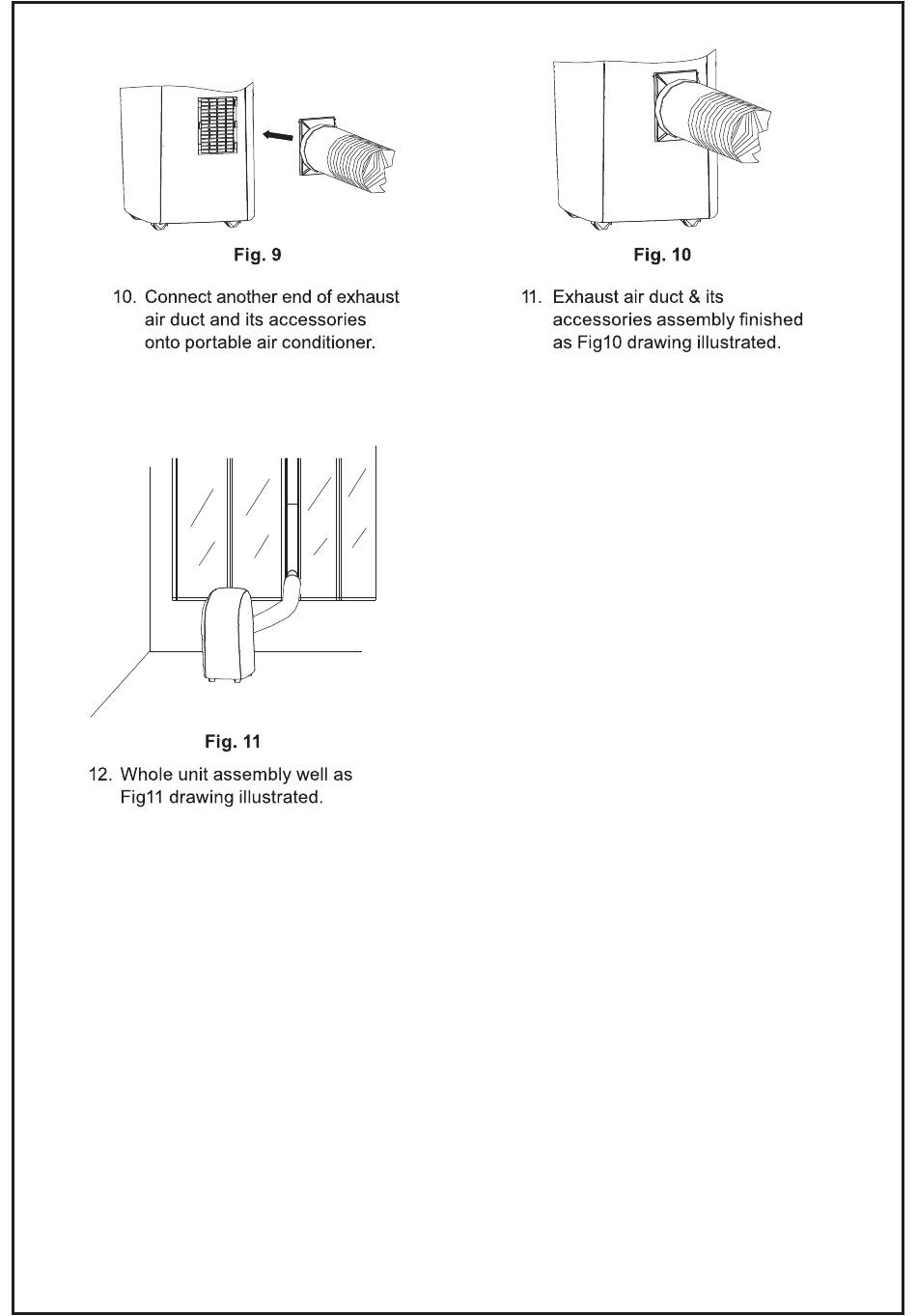 Fig. 9

10. Connect another end of exhaust air duct and its accessories onto portable air conditioner.

Fig. 10

11. Exhaust air duct & its accessories assembly finished as Fig10 drawing illustrated.

Fig. 11

12. Whole unit assembly well as Fig11 drawing illustrated.